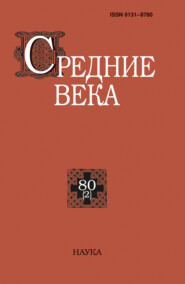 ISSN 0131–8780

СРЕДНИЕ ВЕКА

80 (2)

НАУКА